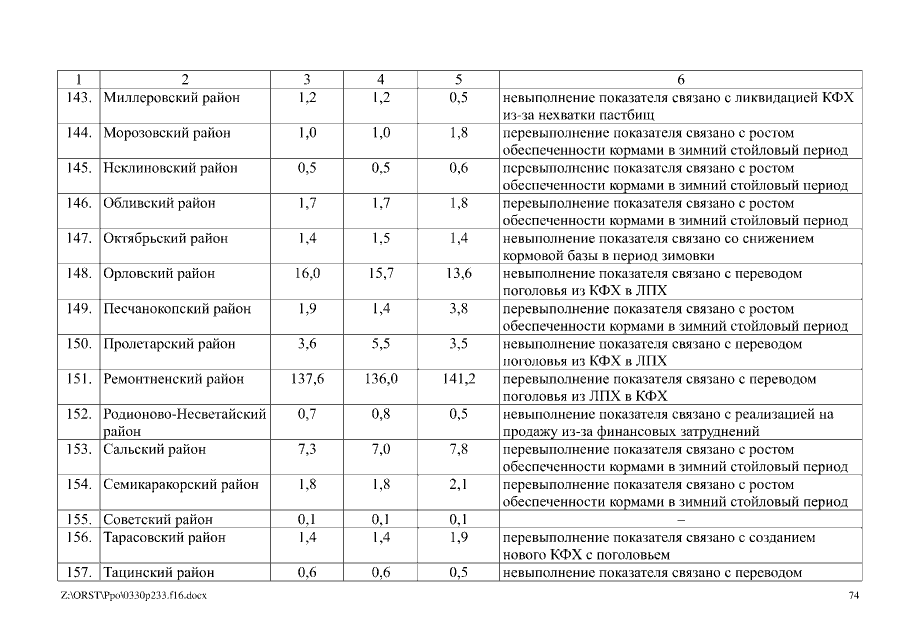 | 1 | 2 | 3 | 4 | 5 | 6 |
|---|---|---|---|---|---|
| 143. | Миллеровский район | 1,2 | 1,2 | 0,5 | невыполнение показателя связано с ликвидацией КФХ из-за нехватки пастбищ |
| 144. | Морозовский район | 1,0 | 1,0 | 1,8 | перевыполнение показателя связано с ростом обеспеченности кормами в зимний стойловый период |
| 145. | Неклиновский район | 0,5 | 0,5 | 0,6 | перевыполнение показателя связано с ростом обеспеченности кормами в зимний стойловый период |
| 146. | Обливский район | 1,7 | 1,7 | 1,8 | перевыполнение показателя связано с ростом обеспеченности кормами в зимний стойловый период |
| 147. | Октябрьский район | 1,4 | 1,5 | 1,4 | невыполнение показателя связано со снижением кормовой базы в период зимовки |
| 148. | Орловский район | 16,0 | 15,7 | 13,6 | невыполнение показателя связано с переводом поголовья из КФХ в ЛПХ |
| 149. | Песчанокопский район | 1,9 | 1,4 | 3,8 | перевыполнение показателя связано с ростом обеспеченности кормами в зимний стойловый период |
| 150. | Пролетарский район | 3,6 | 5,5 | 3,5 | невыполнение показателя связано с переводом поголовья из КФХ в ЛПХ |
| 151. | Ремонтненский район | 137,6 | 136,0 | 141,2 | перевыполнение показателя связано с переводом поголовья из ЛПХ в КФХ |
| 152. | Родионово-Несветайский район | 0,7 | 0,8 | 0,5 | невыполнение показателя связано с реализацией на продажу из-за финансовых затруднений |
| 153. | Сальский район | 7,3 | 7,0 | 7,8 | перевыполнение показателя связано с ростом обеспеченности кормами в зимний стойловый период |
| 154. | Семикаракорский район | 1,8 | 1,8 | 2,1 | перевыполнение показателя связано с ростом обеспеченности кормами в зимний стойловый период |
| 155. | Советский район | 0,1 | 0,1 | 0,1 | – |
| 156. | Тарасовский район | 1,4 | 1,4 | 1,9 | перевыполнение показателя связано с созданием нового КФХ с поголовьем |
| 157. | Тацинский район | 0,6 | 0,6 | 0,5 | невыполнение показателя связано с переводом |

Z:\ORST\Ppo\0330p233.f16.docx

74